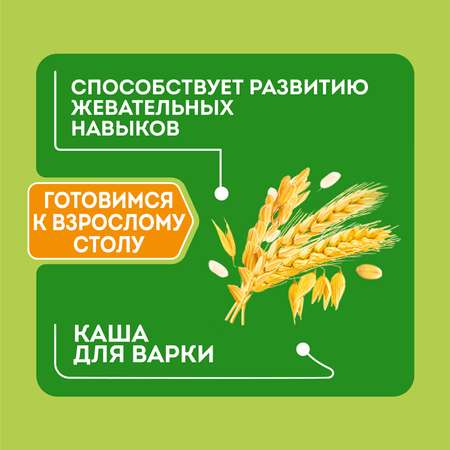 СПОСОБСТВУЕТ РАЗВИТИЮ ЖЕВАТЕЛЬНЫХ НАВЫКОВ

ГОТОВИМСЯ К ВЗРОСЛОМУ СТОЛУ

КАША ДЛЯ ВАРКИ